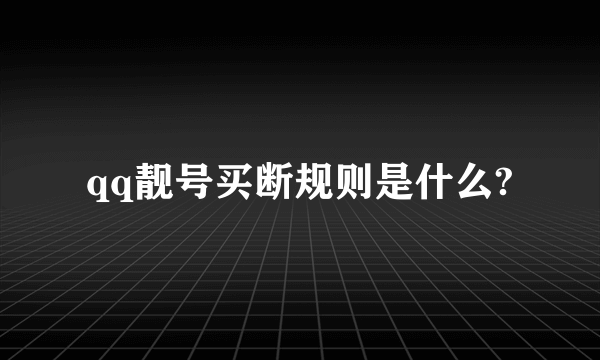 qq靓号买断规则是什么?